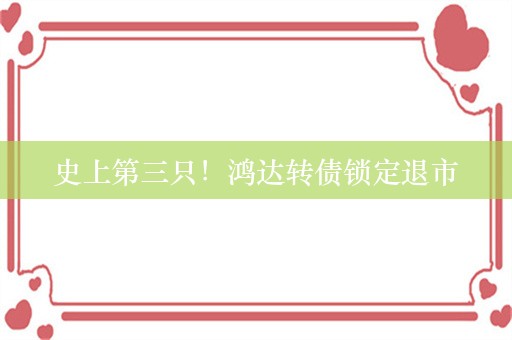 史上第三只！鸿达转债锁定退市